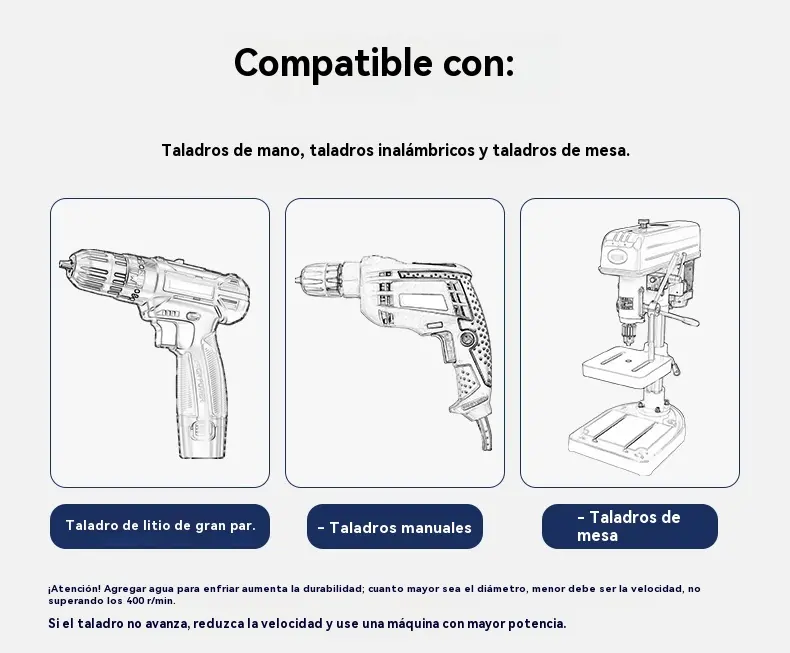 Compatible con:

Taladros de mano, taladros inalámbricos y taladros de mesa.

Taladro de litio de gran par.

- Taladros manuales

- Taladros de mesa

¡Atención! Agregar agua para enfriar aumenta la durabilidad; cuanto mayor sea el diámetro, menor debe ser la velocidad, no superando los 400 r/min.

Si el taladro no avanza, reduzca la velocidad y use una máquina con mayor potencia.